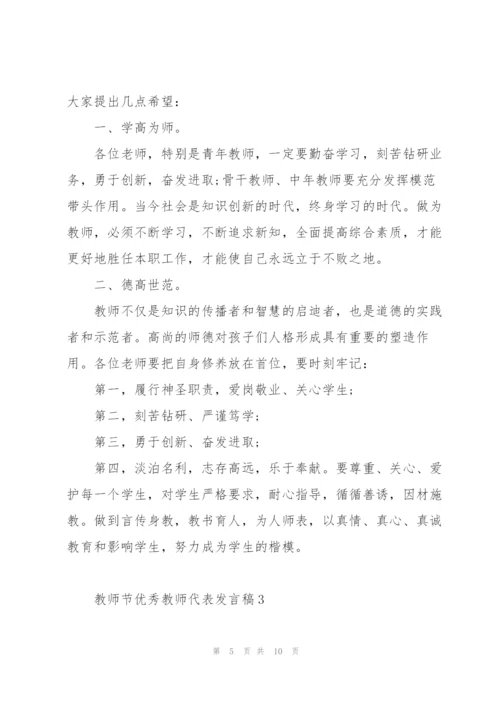 大家提出几点希望：

一、学高为师。

各位老师，特别是青年教师，一定要勤奋学习，刻苦钻研业务，勇于创新，奋发进取；骨干教师、中年教师要充分发挥模范带头作用。当今社会是知识创新的时代，终身学习的时代。做为教师，必须不断学习，不断追求新知，全面提高综合素质，才能更好地胜任本职工作，才能使自己永远立于不败之地。

二、德高世范。

教师不仅是知识的传播者和智慧的启迪者，也是道德的实践者和示范者。高尚的师德对孩子们人格形成具有重要的塑造作用。各位老师要把自身修养放在首位，要时刻牢记：

第一，履行神圣职责，爱岗敬业、关心学生；

第二，刻苦钻研、严谨笃学；

第三，勇于创新、奋发进取；

第四，淡泊名利，志存高远，乐于奉献。要尊重、关心、爱护每一个学生，对学生严格要求，耐心指导，循循善诱，因材施教。做到言传身教，教书育人，为人师表，以真情、真心、真诚教育和影响学生，努力成为学生的楷模。

教师节优秀教师代表发言稿3

第 5 页 共 10 页